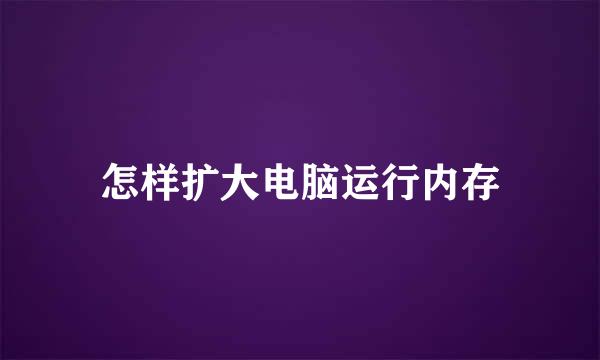 怎样扩大电脑运行内存